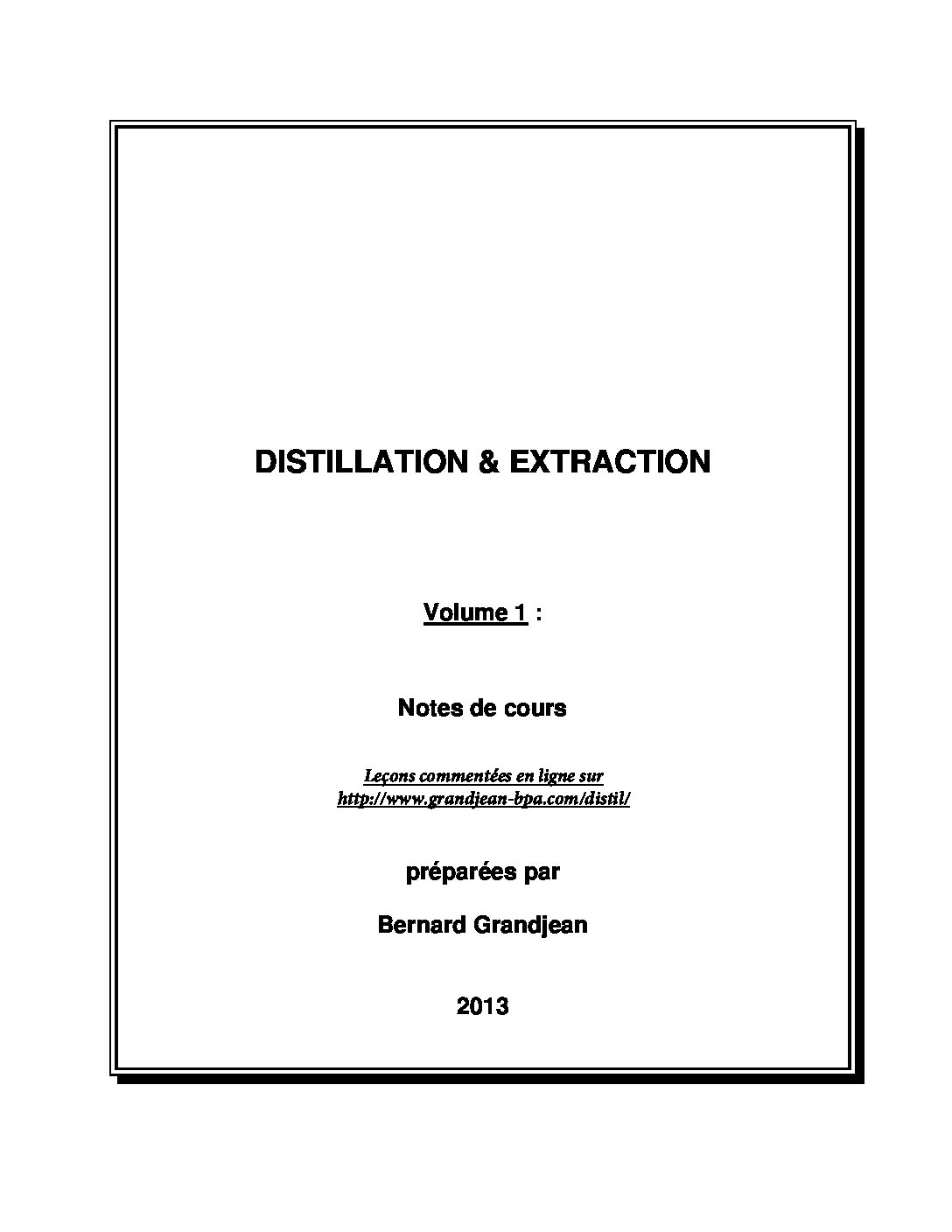 DISTILLATION & EXTRACTION

Volume 1 :

Notes de cours

Leçons commentées en ligne sur
http://www.grandjean-bpa.com/distil/

préparées par

Bernard Grandjean

2013